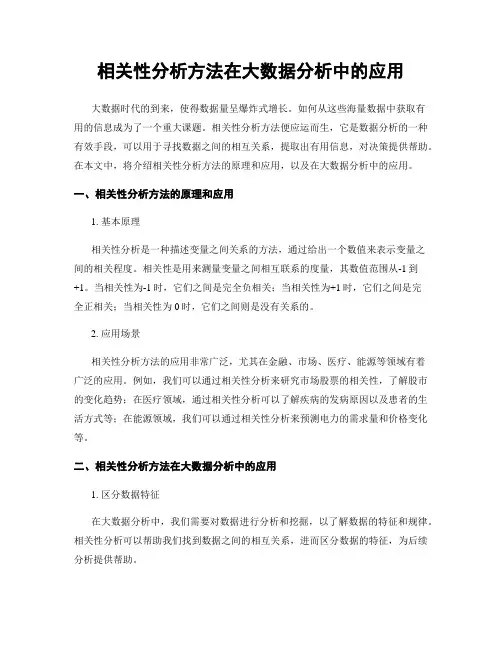 相关性分析方法在大数据分析中的应用

大数据时代的到来，使得数据量呈爆炸式增长。如何从这些海量数据中获取有用的信息成为了一个重大课题。相关性分析方法便应运而生，它是数据分析的一种有效手段，可以用于寻找数据之间的相互关系，提取出有用信息，对决策提供帮助。在本文中，将介绍相关性分析方法的原理和应用，以及在大数据分析中的应用。

一、相关性分析方法的原理和应用

1. 基本原理

相关性分析是一种描述变量之间关系的方法，通过给出一个数值来表示变量之间的相关程度。相关性是用来测量变量之间相互联系的度量，其数值范围从-1 到+1。当相关性为-1 时，它们之间是完全负相关；当相关性为+1 时，它们之间是完全正相关；当相关性为 0 时，它们之间则是没有关系的。

2. 应用场景

相关性分析方法的应用非常广泛，尤其在金融、市场、医疗、能源等领域有着广泛的应用。例如，我们可以通过相关性分析来研究市场股票的相关性，了解股市的变化趋势；在医疗领域，通过相关性分析可以了解疾病的发病原因以及患者的生活方式等；在能源领域，我们可以通过相关性分析来预测电力的需求量和价格变化等。

二、相关性分析方法在大数据分析中的应用

1. 区分数据特征

在大数据分析中，我们需要对数据进行分析和挖掘，以了解数据的特征和规律。相关性分析可以帮助我们找到数据之间的相互关系，进而区分数据的特征，为后续分析提供帮助。